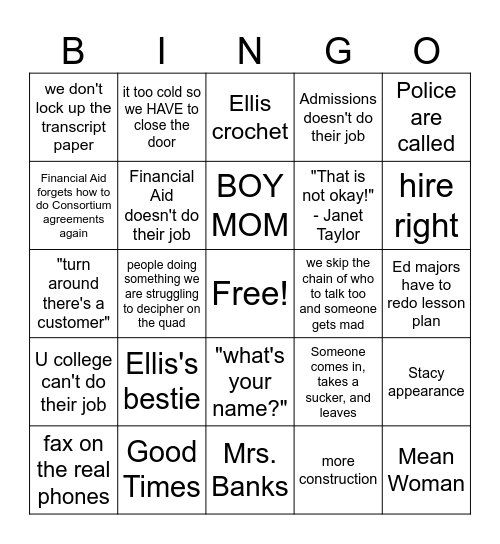 | B | I | N | G | O |
|---|---|---|---|---|
| we don't lock up the transcript paper | it too cold so we HAVE to close the door | Ellis crochet | Admissions doesn't do their job | Police are called |
| Financial Aid forgets how to do Consortium agreements again | Financial Aid doesn't do their job | BOY MOM | "That is not okay!" - Janet Taylor | hire right |
| "turn around there's a customer" | people doing something we are struggling to decipher on the quad | Free! | we skip the chain of who to talk too and someone gets mad | Ed majors have to redo lesson plan |
| U college can't do their job | Ellis's bestie | "what's your name?" | Someone comes in, takes a sucker, and leaves | Stacy appearance |
| fax on the real phones | Good Times | Mrs. Banks | more construction | Mean Woman |